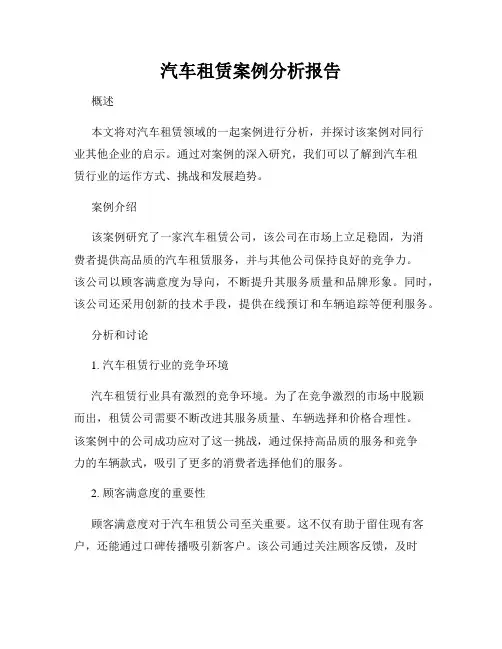 汽车租赁案例分析报告

概述

本文将对汽车租赁领域的一起案例进行分析，并探讨该案例对同行业其他企业的启示。通过对案例的深入研究，我们可以了解到汽车租赁行业的运作方式、挑战和发展趋势。

案例介绍

该案例研究了一家汽车租赁公司，该公司在市场上立足稳固，为消费者提供高品质的汽车租赁服务，并与其他公司保持良好的竞争力。该公司以顾客满意度为导向，不断提升其服务质量和品牌形象。同时，该公司还采用创新的技术手段，提供在线预订和车辆追踪等便利服务。

分析和讨论

1. 汽车租赁行业的竞争环境

汽车租赁行业具有激烈的竞争环境。为了在竞争激烈的市场中脱颖而出，租赁公司需要不断改进其服务质量、车辆选择和价格合理性。该案例中的公司成功应对了这一挑战，通过保持高品质的服务和竞争力的车辆款式，吸引了更多的消费者选择他们的服务。

2. 顾客满意度的重要性

顾客满意度对于汽车租赁公司至关重要。这不仅有助于留住现有客户，还能通过口碑传播吸引新客户。该公司通过关注顾客反馈，及时